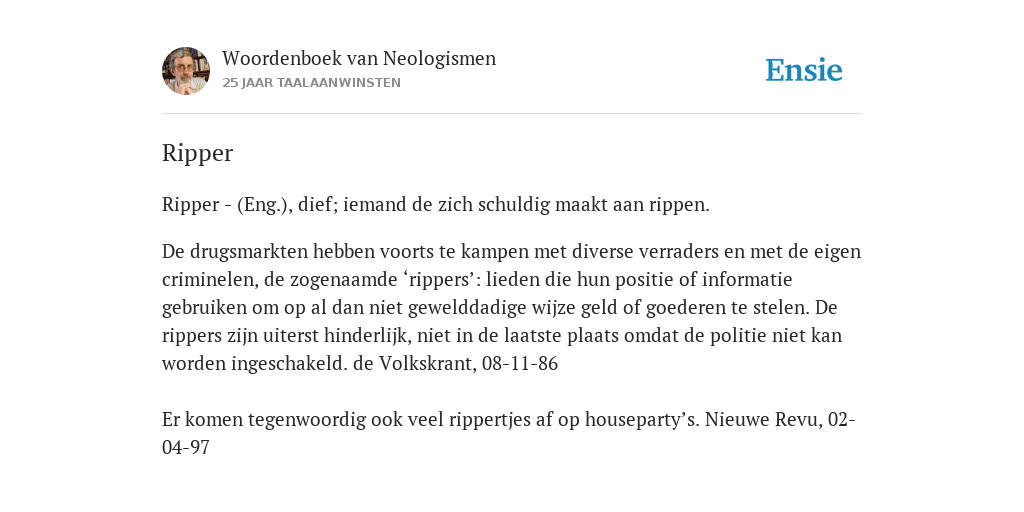 Woordenboek van Neologismen
25 JAAR TAALAANWINSTEN

Ensie

Ripper

Ripper - (Eng.), dief; iemand de zich schuldig maakt aan rippen.

De drugsmarkten hebben voorts te kampen met diverse verraders en met de eigen criminelen, de zogenaamde ‘rippers’: lieden die hun positie of informatie gebruiken om op al dan niet gewelddadige wijze geld of goederen te stelen. De rippers zijn uiterst hinderlijk, niet in de laatste plaats omdat de politie niet kan worden ingeschakeld. de Volkskrant, 08-11-86

Er komen tegenwoordig ook veel rippertjes af op houseparty’s. Nieuwe Revu, 02-04-97